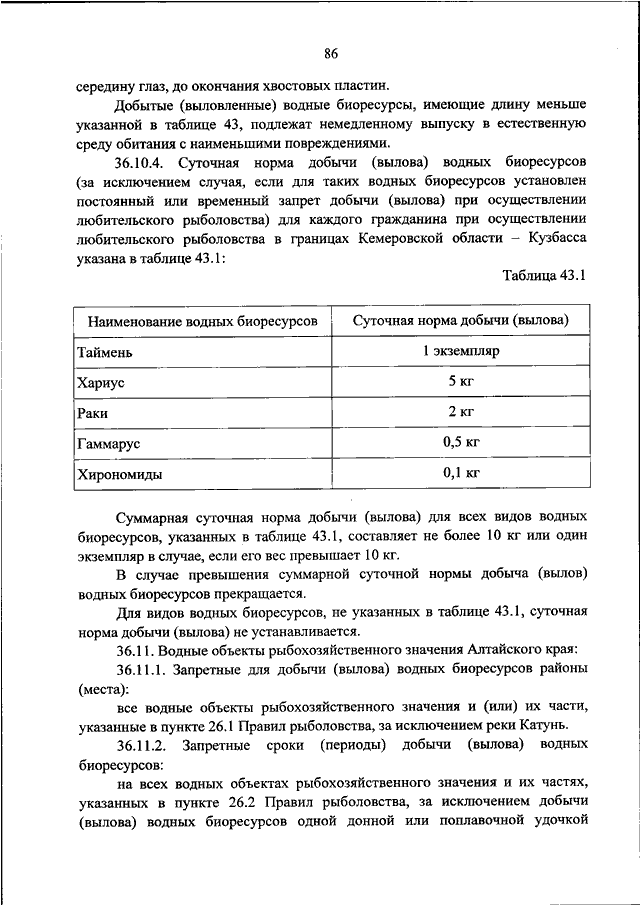 86

середину глаз, до окончания хвостовых пластин.

Добытые (выловленные) водные биоресурсы, имеющие длину меньше указанной в таблице 43, подлежат немедленному выпуску в естественную среду обитания с наименьшими повреждениями.

36.10.4. Суточная норма добычи (вылова) водных биоресурсов (за исключением случая, если для таких водных биоресурсов установлен постоянный или временный запрет добычи (вылова) при осуществлении любительского рыболовства) для каждого гражданина при осуществлении любительского рыболовства в границах Кемеровской области – Кузбасса указана в таблице 43.1:

Таблица 43.1

| Наименование водных биоресурсов | Суточная норма добычи (вылова) |
|---|---|
| Таймень | 1 экземпляр |
| Хариус | 5 кг |
| Раки | 2 кг |
| Гаммарус | 0,5 кг |
| Хирономиды | 0,1 кг |

Суммарная суточная норма добычи (вылова) для всех видов водных биоресурсов, указанных в таблице 43.1, составляет не более 10 кг или один экземпляр в случае, если его вес превышает 10 кг.

В случае превышения суммарной суточной нормы добыча (вылов) водных биоресурсов прекращается.

Для видов водных биоресурсов, не указанных в таблице 43.1, суточная норма добычи (вылова) не устанавливается.

36.11. Водные объекты рыбохозяйственного значения Алтайского края:

36.11.1. Запретные для добычи (вылова) водных биоресурсов районы (места):

все водные объекты рыбохозяйственного значения и (или) их части, указанные в пункте 26.1 Правил рыболовства, за исключением реки Катунь.

36.11.2. Запретные сроки (периоды) добычи (вылова) водных биоресурсов:

на всех водных объектах рыбохозяйственного значения и их частях, указанных в пункте 26.2 Правил рыболовства, за исключением добычи (вылова) водных биоресурсов одной донной или поплавочной удочкой